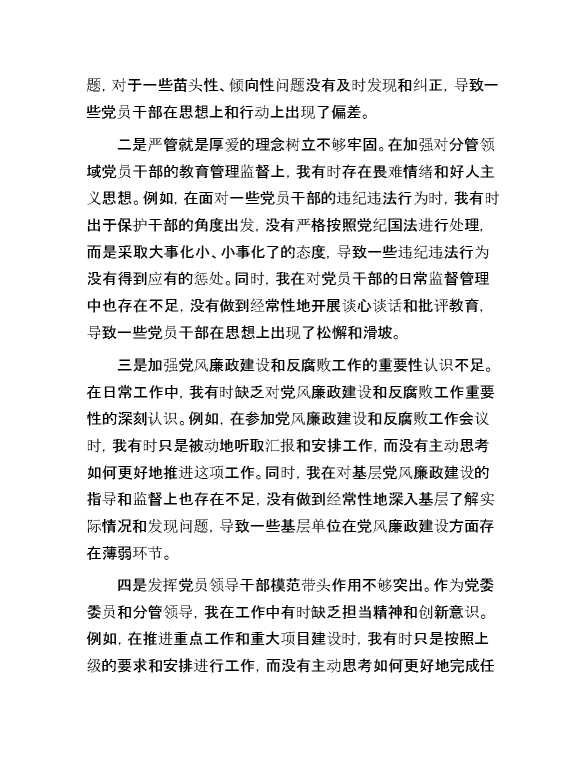 题，对于一些苗头性、倾向性问题没有及时发现和纠正，导致一些党员干部在思想上和行动上出现了偏差。

二是严管就是厚爱的理念树立不够牢固。在加强对分管领域党员干部的教育管理监督上，我有时存在畏难情绪和好人主义思想。例如，在面对一些党员干部的违纪违法行为时，我有时出于保护干部的角度出发，没有严格按照党纪国法进行处理，而是采取大事化小、小事化了的态度，导致一些违纪违法行为没有得到应有的惩处。同时，我在对党员干部的日常监督管理中也存在不足，没有做到经常性地开展谈心谈话和批评教育，导致一些党员干部在思想上出现了松懈和滑坡。

三是加强党风廉政建设和反腐败工作的重要性认识不足。在日常工作中，我有时缺乏对党风廉政建设和反腐败工作重要性的深刻认识。例如，在参加党风廉政建设和反腐败工作会议时，我有时只是被动地听取汇报和安排工作，而没有主动思考如何更好地推进这项工作。同时，我在对基层党风廉政建设的指导和监督上也存在不足，没有做到经常性地深入基层了解实际情况和发现问题，导致一些基层单位在党风廉政建设方面存在薄弱环节。

四是发挥党员领导干部模范带头作用不够突出。作为党委委员和分管领导，我在工作中有时缺乏担当精神和创新意识。例如，在推进重点工作和重大项目建设时，我有时只是按照上级的要求和安排进行工作，而没有主动思考如何更好地完成任